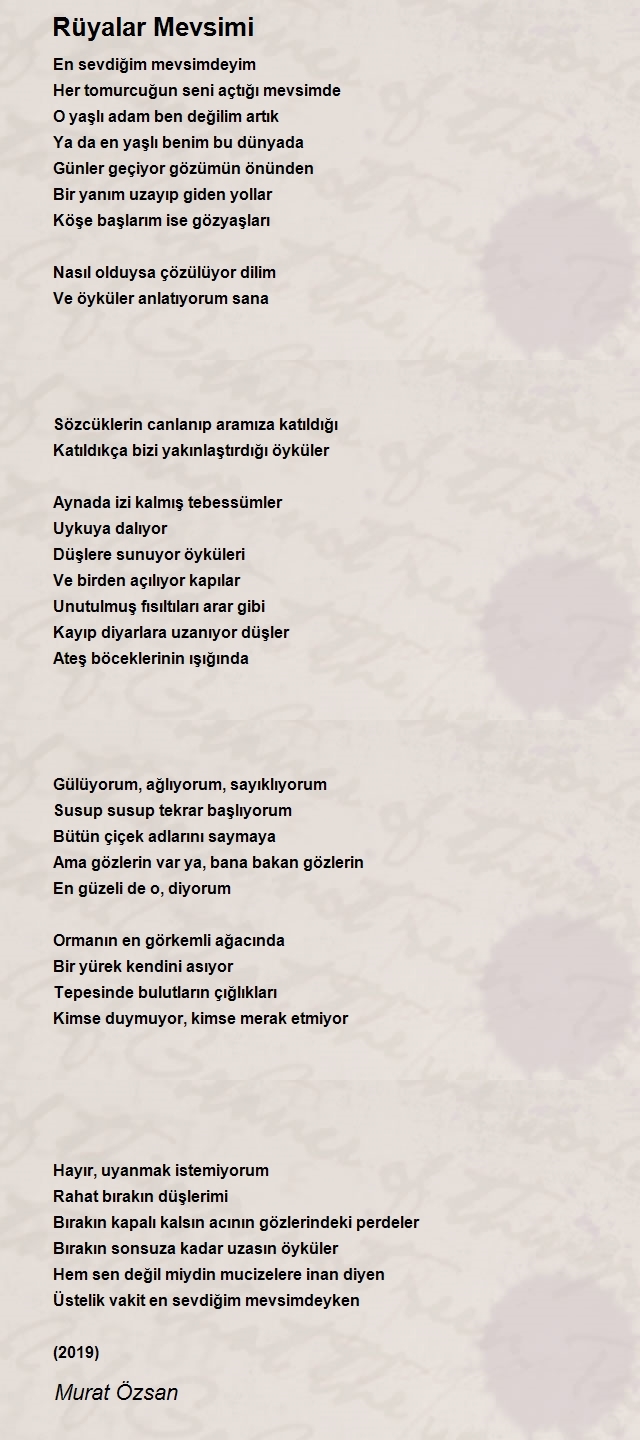 Rüyalar Mevsimi

En sevdiğim mevsimdeyim
Her tomurcuğun seni açtığı mevsimde
O yaşlı adam ben değilim artık
Ya da en yaşlı benim bu dünyada
Günler geçiyor gözümün önünden
Bir yanım uzayıp giden yollar
Köşe başlarım ise gözyaşları

Nasıl olduysa çözülüyor dilim
Ve öyküler anlatıyorum sana

Sözcüklerin canlanıp aramıza katıldığı
Katıldıkça bizi yakınlaştırdığı öyküler

Aynada izi kalmış tebessümler
Uykuya dalıyor
Düşlere sunuyor öyküleri
Ve birden açılıyor kapılar
Unutulmuş fısıltıları arar gibi
Kayıp diyarlara uzanıyor düşler
Ateş böceklerinin ışığında

Gülüyorum, ağlıyorum, sayıklıyorum
Susup susup tekrar başlıyorum
Bütün çiçek adlarını saymaya
Ama gözlerin var ya, bana bakan gözlerin
En güzeli de o, diyorum

Ormanın en görkemli ağacında
Bir yürek kendini asıyor
Tepesinde bulutların çığlıkları
Kimse duymuyor, kimse merak etmiyor

Hayır, uyanmak istemiyorum
Rahat bırakın düşlerimi
Bırakın kapalı kalsın acının gözlerindeki perdeler
Bırakın sonsuza kadar uzasın öyküler
Hem sen değil miydin mucizelere inan diyen
Üstelik vakit en sevdiğim mevsimdeyken

(2019)

Murat Özsan